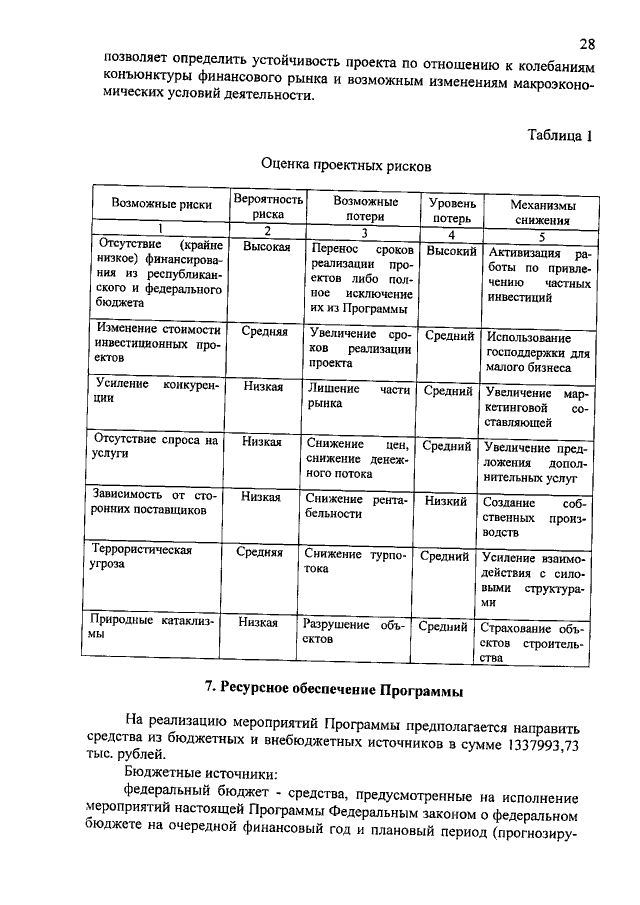 28

позволяет определить устойчивость проекта по отношению к колебаниям конъюнктуры финансового рынка и возможным изменениям макроэкономических условий деятельности.

Таблица 1

Оценка проектных рисков

| Возможные риски | Вероятность риска | Возможные потери | Уровень потерь | Механизмы снижения |
|---|---|---|---|---|
| 1 | 2 | 3 | 4 | 5 |
| Отсутствие (крайне низкое) финансирования из республиканского и федерального бюджета | Высокая | Перенос сроков реализации проектов либо полное исключение их из Программы | Высокий | Активизация работы по привлечению частных инвестиций |
| Изменение стоимости инвестиционных проектов | Средняя | Увеличение сроков реализации проекта | Средний | Использование господдержки для малого бизнеса |
| Усиление конкуренции | Низкая | Лишение части рынка | Средний | Увеличение маркетинговой составляющей |
| Отсутствие спроса на услуги | Низкая | Снижение цен, снижение денежного потока | Средний | Увеличение предложения дополнительных услуг |
| Зависимость от сторонних поставщиков | Низкая | Снижение рентабельности | Низкий | Создание собственных производств |
| Террористическая угроза | Средняя | Снижение турпотока | Средний | Усиление взаимодействия с силовыми структурами |
| Природные катаклизмы | Низкая | Разрушение объектов | Средний | Страхование объектов строительства |

7. Ресурсное обеспечение Программы

На реализацию мероприятий Программы предполагается направить средства из бюджетных и внебюджетных источников в сумме 1337993,73 тыс. рублей.

Бюджетные источники:

федеральный бюджет - средства, предусмотренные на исполнение мероприятий настоящей Программы Федеральным законом о федеральном бюджете на очередной финансовый год и плановый период (прогнозиру-